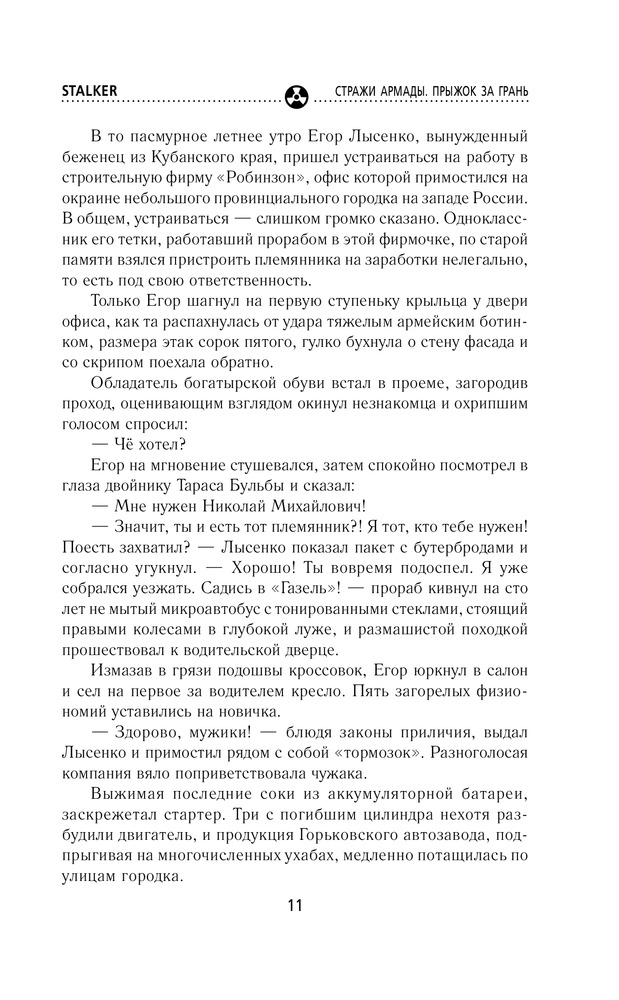 STALKER

СТРАЖИ АРМАДЫ. ПРЫЖОК ЗА ГРАНЬ

В то пасмурное летнее утро Егор Лысенко, вынужденный беженец из Кубанского края, пришел устраиваться на работу в строительную фирму «Робинзон», офис которой примостился на окраине небольшого провинциального городка на западе России. В общем, устраиваться — слишком громко сказано. Одноклассник его тетки, работавший прорабом в этой фирмочке, по старой памяти взялся пристроить племянника на заработки нелегально, то есть под свою ответственность.

Только Егор шагнул на первую ступеньку крыльца у двери офиса, как та распахнулась от удара тяжелым армейским ботинком, размера этак сорок пятого, гулко бухнула о стену фасада и со скрипом поехала обратно.

Обладатель богатырской обуви встал в проеме, загородив проход, оценивающим взглядом окинул незнакомца и охрипшим голосом спросил:

— Чё хотел?

Егор на мгновение стушевался, затем спокойно посмотрел в глаза двойнику Тараса Бульбы и сказал:

— Мне нужен Николай Михайлович!

— Значит, ты и есть тот племянник?! Я тот, кто тебе нужен! Поесть захватил? — Лысенко показал пакет с бутербродами и согласно угукнул. — Хорошо! Ты вовремя подоспел. Я уже собрался уезжать. Садись в «Газель»! — прораб кивнул на сто лет не мытый микроавтобус с тонированными стеклами, стоящий правыми колесами в глубокой луже, и размашистой походкой прошествовал к водительской дверце.

Измазав в грязи подошвы кроссовок, Егор юркнул в салон и сел на первое за водителем кресло. Пять загорелых физиономий уставились на новичка.

— Здорово, мужики! — блюдя законы приличия, выдал Лысенко и примостил рядом с собой «тормозок». Разноголосая компания вяло поприветствовала чужака.

Выжимая последние соки из аккумуляторной батареи, заскрежетал стартер. Три с погибшим цилиндра нехотя разбудили двигатель, и продукция Горьковского автозавода, подпрыгивая на многочисленных ухабах, медленно потащилась по улицам городка.

11